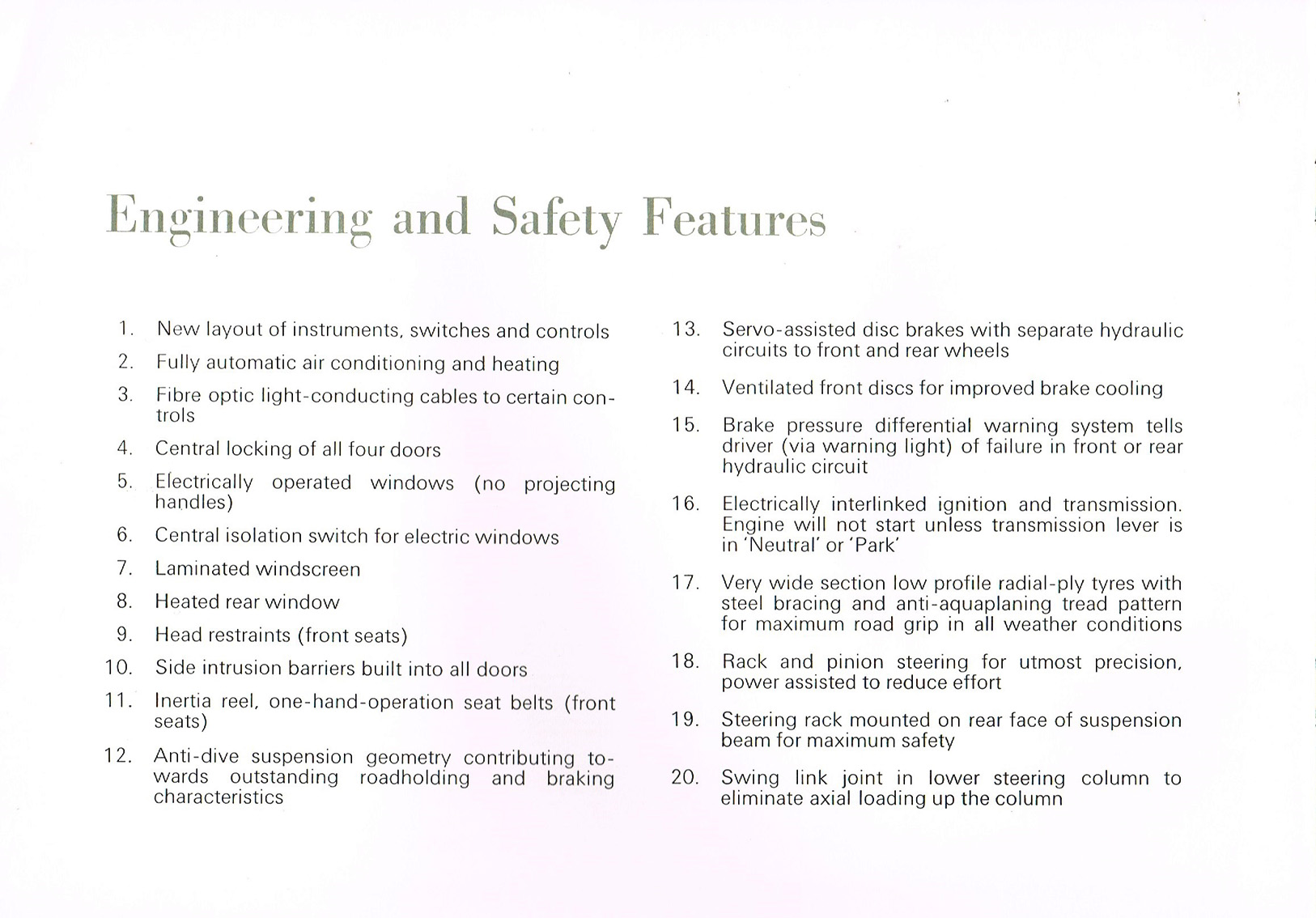 Engineering and Safety Features

1. New layout of instruments, switches and controls
2. Fully automatic air conditioning and heating
3. Fibre optic light-conducting cables to certain controls
4. Central locking of all four doors
5. Electrically operated windows (no projecting handles)
6. Central isolation switch for electric windows
7. Laminated windscreen
8. Heated rear window
9. Head restraints (front seats)
10. Side intrusion barriers built into all doors
11. Inertia reel, one-hand-operation seat belts (front seats)
12. Anti-dive suspension geometry contributing towards outstanding roadholding and braking characteristics

13. Servo-assisted disc brakes with separate hydraulic circuits to front and rear wheels
14. Ventilated front discs for improved brake cooling
15. Brake pressure differential warning system tells driver (via warning light) of failure in front or rear hydraulic circuit
16. Electrically interlinked ignition and transmission. Engine will not start unless transmission lever is in 'Neutral' or 'Park'
17. Very wide section low profile radial-ply tyres with steel bracing and anti-aquaplaning tread pattern for maximum road grip in all weather conditions
18. Rack and pinion steering for utmost precision, power assisted to reduce effort
19. Steering rack mounted on rear face of suspension beam for maximum safety
20. Swing link joint in lower steering column to eliminate axial loading up the column